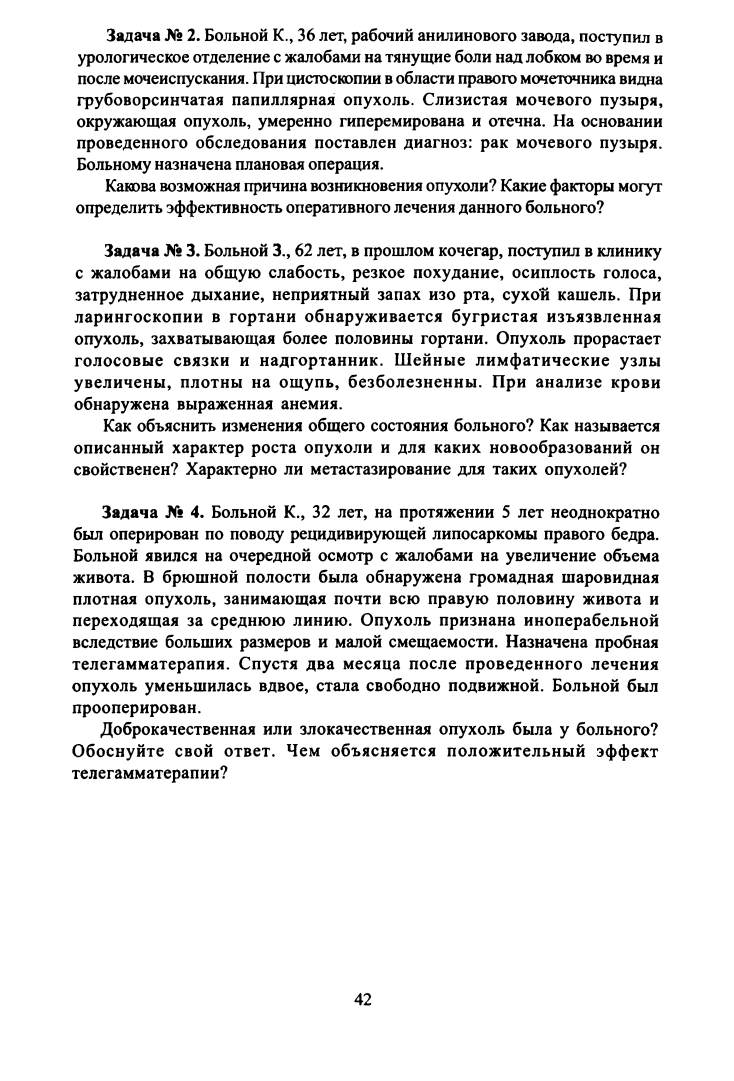 **Задача № 2.** Больной К., 36 лет, рабочий анилинового завода, поступил в урологическое отделение с жалобами на тянущие боли над лобком во время и после мочеиспускания. При цистоскопии в области правого мочеточника видна грубоворсинчатая папиллярная опухоль. Слизистая мочевого пузыря, окружающая опухоль, умеренно гиперемирована и отечна. На основании проведенного обследования поставлен диагноз: рак мочевого пузыря. Больному назначена плановая операция.

Какова возможная причина возникновения опухоли? Какие факторы могут определить эффективность оперативного лечения данного больного?

**Задача № 3.** Больной З., 62 лет, в прошлом кочегар, поступил в клинику с жалобами на общую слабость, резкое похудание, осиплость голоса, затрудненное дыхание, неприятный запах изо рта, сухой кашель. При ларингоскопии в гортани обнаруживается бугристая изъязвленная опухоль, захватывающая более половины гортани. Опухоль прорастает голосовые связки и надгортанник. Шейные лимфатические узлы увеличены, плотны на ощупь, безболезненны. При анализе крови обнаружена выраженная анемия.

Как объяснить изменения общего состояния больного? Как называется описанный характер роста опухоли и для каких новообразований он свойственен? Характерно ли метастазирование для таких опухолей?

**Задача № 4.** Больной К., 32 лет, на протяжении 5 лет неоднократно был оперирован по поводу рецидивирующей липосаркомы правого бедра. Больной явился на очередной осмотр с жалобами на увеличение объема живота. В брюшной полости была обнаружена громадная шаровидная плотная опухоль, занимающая почти всю правую половину живота и переходящая за среднюю линию. Опухоль признана иноперабельной вследствие больших размеров и малой смещаемости. Назначена пробная телегамматерапия. Спустя два месяца после проведенного лечения опухоль уменьшилась вдвое, стала свободно подвижной. Больной был прооперирован.

Доброкачественная или злокачественная опухоль была у больного? Обоснуйте свой ответ. Чем объясняется положительный эффект телегамматерапии?

42